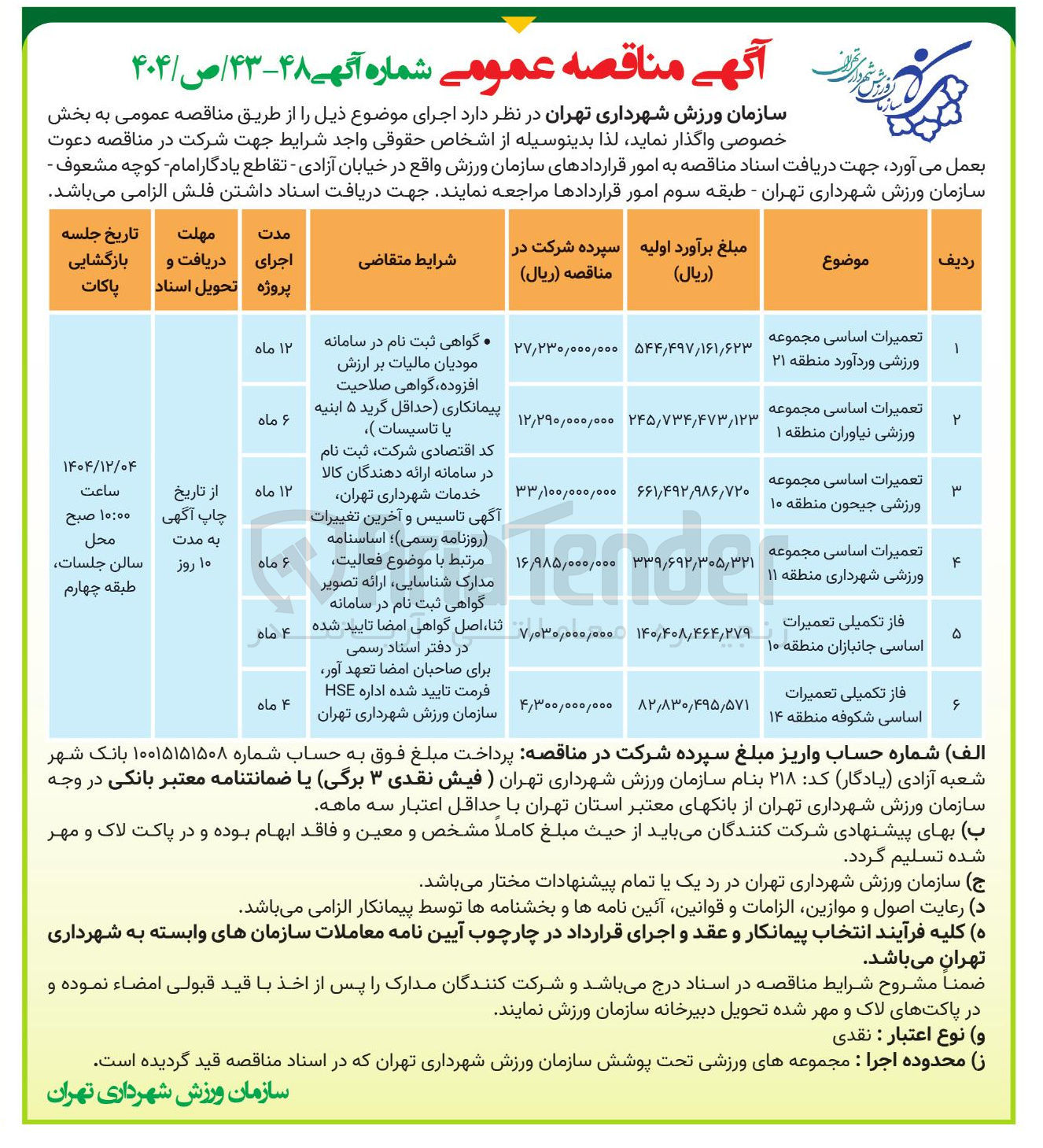 سازمان ورزش شهرداری تهران

آگهی مناقصه عمومی شماره آگهی ۴۸-۴۳/ص/۴۰۴

سازمان ورزش شهرداری تهران در نظر دارد اجرای موضوع ذیل را از طریق مناقصه عمومی به بخش خصوصی واگذار نماید، لذا بدینوسیله از اشخاص حقوقی واجد شرایط جهت شرکت در مناقصه دعوت بعمل می آورد، جهت دریافت اسناد مناقصه به امور قراردادهای سازمان ورزش واقع در خیابان آزادی - تقاطع یادگارامام- کوچه مشعوف - سازمان ورزش شهرداری تهران - طبقه سوم امور قراردادها مراجعه نمایند. جهت دریافت اسناد داشتن فلش الزامی می‌باشد.

| ردیف | موضوع | مبلغ برآورد اولیه (ریال) | سپرده شرکت در مناقصه (ریال) | شرایط متقاضی | مدت اجرای پروژه | مهلت دریافت و تحویل اسناد | تاریخ جلسه بازگشایی پاکات |
|---|---|---|---|---|---|---|---|
| ۱ | تعمیرات اساسی مجموعه ورزشی وردآورد منطقه ۲۱ | ۵۴۴/۴۹۷/۱۶۱/۶۲۳ | ۲۷/۲۳۰/۰۰۰/۰۰۰ | • گواهی ثبت نام در سامانه مودیان مالیات بر ارزش افزوده،گواهی صلاحیت پیمانکاری (حداقل گرید ۵ ابنیه یا تاسیسات )، کد اقتصادی شرکت، ثبت نام در سامانه ارائه دهندگان کالا خدمات شهرداری تهران، آگهی تاسیس و آخرین تغییرات (روزنامه رسمی)؛ اساسنامه مرتبط با موضوع فعالیت، مدارک شناسایی، ارائه تصویر گواهی ثبت نام در سامانه ثنا،اصل گواهی امضا تایید شده در دفتر اسناد رسمی برای صاحبان امضا تعهد آور، فرمت تایید شده اداره HSE سازمان ورزش شهرداری تهران | ۱۲ ماه | از تاریخ چاپ آگهی به مدت ۱۰ روز | ۱۴۰۴/۱۲/۰۴ ساعت ۱۰:۰۰ صبح محل سالن جلسات، طبقه چهارم |
| ۲ | تعمیرات اساسی مجموعه ورزشی نیاوران منطقه ۱ | ۲۴۵/۷۳۴/۴۷۳/۱۲۳ | ۱۲/۲۹۰/۰۰۰/۰۰۰ | | ۶ ماه | | |
| ۳ | تعمیرات اساسی مجموعه ورزشی جیحون منطقه ۱۰ | ۶۶۱/۴۹۲/۹۸۶/۷۲۰ | ۳۳/۱۰۰/۰۰۰/۰۰۰ | | ۱۲ ماه | | |
| ۴ | تعمیرات اساسی مجموعه ورزشی شهرداری منطقه ۱۱ | ۳۳۹/۶۹۲/۳۰۵/۳۲۱ | ۱۶/۹۸۵/۰۰۰/۰۰۰ | | ۶ ماه | | |
| ۵ | فاز تکمیلی تعمیرات اساسی جانبازان منطقه ۱۰ | ۱۴۰/۴۰۸/۴۶۴/۲۷۹ | ۷/۰۳۰/۰۰۰/۰۰۰ | | ۴ ماه | | |
| ۶ | فاز تکمیلی تعمیرات اساسی شکوفه منطقه ۱۴ | ۸۲/۸۳۰/۴۹۵/۵۷۱ | ۴/۳۰۰/۰۰۰/۰۰۰ | | ۴ ماه | | |

الف) شماره حساب واریز مبلغ سپرده شرکت در مناقصه: پرداخت مبلغ فوق به حساب شماره ۱۰۰۱۵۱۵۱۵۰۸ بانک شهر شعبه آزادی (یادگار) کد: ۲۱۸ بنام سازمان ورزش شهرداری تهران ( فیش نقدی ۳ برگی) یا ضمانتنامه معتبر بانکی در وجه سازمان ورزش شهرداری تهران از بانکهای معتبر استان تهران با حداقل اعتبار سه ماهه.
ب) بهای پیشنهادی شرکت کنندگان می‌باید از حیث مبلغ کاملاً مشخص و معین و فاقد ابهام بوده و در پاکت لاک و مهر شده تسلیم گردد.
ج) سازمان ورزش شهرداری تهران در رد یک یا تمام پیشنهادات مختار می‌باشد.
د) رعایت اصول و موازین، الزامات و قوانین، آئین نامه ها و بخشنامه ها توسط پیمانکار الزامی می‌باشد.
ه) کلیه فرآیند انتخاب پیمانکار و عقد و اجرای قرارداد در چارچوب آیین نامه معاملات سازمان های وابسته به شهرداری تهران می‌باشد.
ضمناً مشروح شرایط مناقصه در اسناد درج می‌باشد و شرکت کنندگان مدارک را پس از اخذ با قید قبولی امضاء نموده و در پاکت‌های لاک و مهر شده تحویل دبیرخانه سازمان ورزش نمایند.
و) نوع اعتبار : نقدی
ز) محدوده اجرا : مجموعه های ورزشی تحت پوشش سازمان ورزش شهرداری تهران که در اسناد مناقصه قید گردیده است.

سازمان ورزش شهرداری تهران